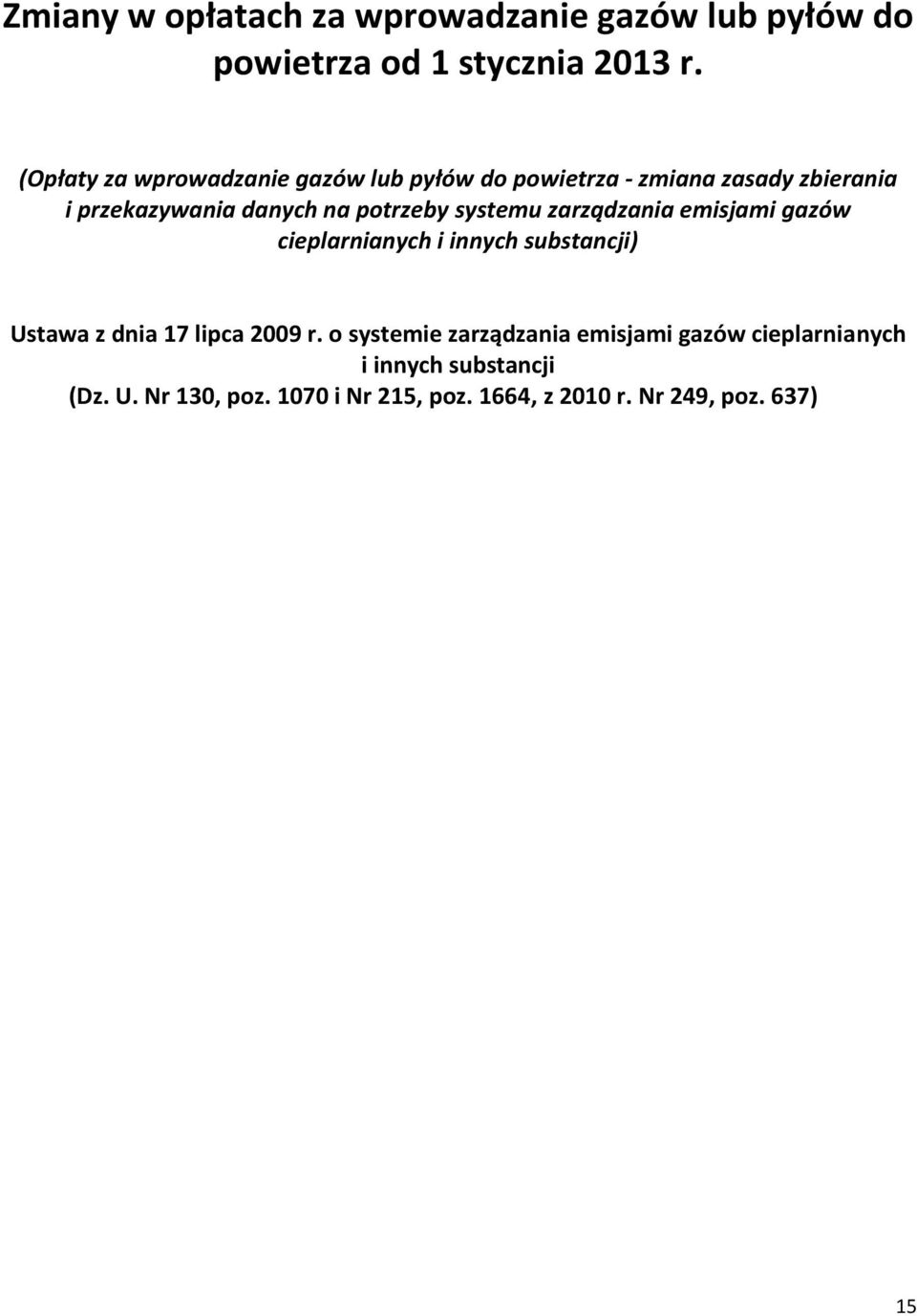 Zmiany w opłatach za wprowadzanie gazów lub pyłów do powietrza od 1 stycznia 2013 r.

(Opłaty za wprowadzanie gazów lub pyłów do powietrza - zmiana zasady zbierania i przekazywania danych na potrzeby systemu zarządzania emisjami gazów cieplarnianych i innych substancji)

Ustawa z dnia 17 lipca 2009 r. o systemie zarządzania emisjami gazów cieplarnianych i innych substancji
(Dz. U. Nr 130, poz. 1070 i Nr 215, poz. 1664, z 2010 r. Nr 249, poz. 637)

15